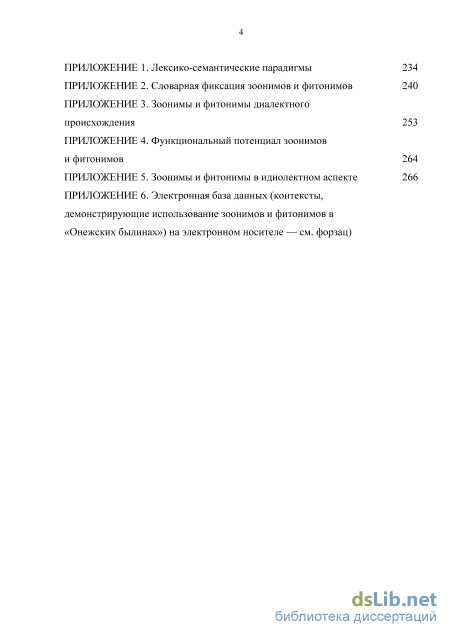 4

ПРИЛОЖЕНИЕ 1. Лексико-семантические парадигмы 234
ПРИЛОЖЕНИЕ 2. Словарная фиксация зоонимов и фитонимов 240
ПРИЛОЖЕНИЕ 3. Зоонимы и фитонимы диалектного происхождения 253
ПРИЛОЖЕНИЕ 4. Функциональный потенциал зоонимов и фитонимов 264
ПРИЛОЖЕНИЕ 5. Зоонимы и фитонимы в идиолектном аспекте 266
ПРИЛОЖЕНИЕ 6. Электронная база данных (контексты, демонстрирующие использование зоонимов и фитонимов в «Онежских былинах») на электронном носителе — см. форзац)

dsLib.net
библиотека диссертаций